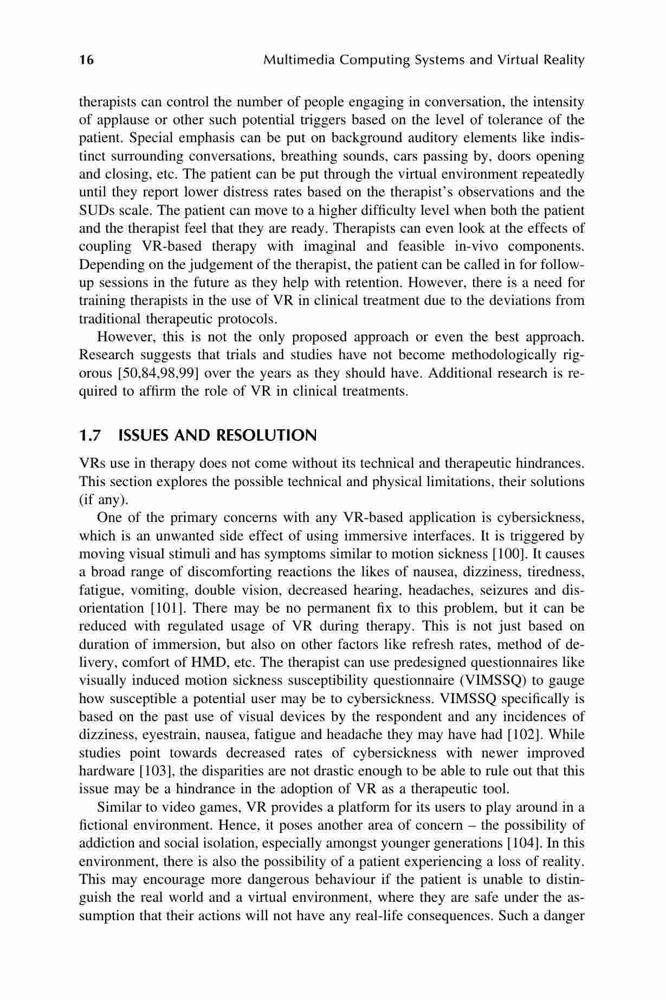 16 Multimedia Computing Systems and Virtual Reality

therapists can control the number of people engaging in conversation, the intensity of applause or other such potential triggers based on the level of tolerance of the patient. Special emphasis can be put on background auditory elements like indistinct surrounding conversations, breathing sounds, cars passing by, doors opening and closing, etc. The patient can be put through the virtual environment repeatedly until they report lower distress rates based on the therapist's observations and the SUDs scale. The patient can move to a higher difficulty level when both the patient and the therapist feel that they are ready. Therapists can even look at the effects of coupling VR-based therapy with imaginal and feasible in-vivo components. Depending on the judgement of the therapist, the patient can be called in for follow-up sessions in the future as they help with retention. However, there is a need for training therapists in the use of VR in clinical treatment due to the deviations from traditional therapeutic protocols.

However, this is not the only proposed approach or even the best approach. Research suggests that trials and studies have not become methodologically rigorous [50,84,98,99] over the years as they should have. Additional research is required to affirm the role of VR in clinical treatments.

1.7 ISSUES AND RESOLUTION

VRs use in therapy does not come without its technical and therapeutic hindrances. This section explores the possible technical and physical limitations, their solutions (if any).

One of the primary concerns with any VR-based application is cybersickness, which is an unwanted side effect of using immersive interfaces. It is triggered by moving visual stimuli and has symptoms similar to motion sickness [100]. It causes a broad range of discomforting reactions the likes of nausea, dizziness, tiredness, fatigue, vomiting, double vision, decreased hearing, headaches, seizures and disorientation [101]. There may be no permanent fix to this problem, but it can be reduced with regulated usage of VR during therapy. This is not just based on duration of immersion, but also on other factors like refresh rates, method of delivery, comfort of HMD, etc. The therapist can use predesigned questionnaires like visually induced motion sickness susceptibility questionnaire (VIMSSQ) to gauge how susceptible a potential user may be to cybersickness. VIMSSQ specifically is based on the past use of visual devices by the respondent and any incidences of dizziness, eyestrain, nausea, fatigue and headache they may have had [102]. While studies point towards decreased rates of cybersickness with newer improved hardware [103], the disparities are not drastic enough to be able to rule out that this issue may be a hindrance in the adoption of VR as a therapeutic tool.

Similar to video games, VR provides a platform for its users to play around in a fictional environment. Hence, it poses another area of concern – the possibility of addiction and social isolation, especially amongst younger generations [104]. In this environment, there is also the possibility of a patient experiencing a loss of reality. This may encourage more dangerous behaviour if the patient is unable to distinguish the real world and a virtual environment, where they are safe under the assumption that their actions will not have any real-life consequences. Such a danger